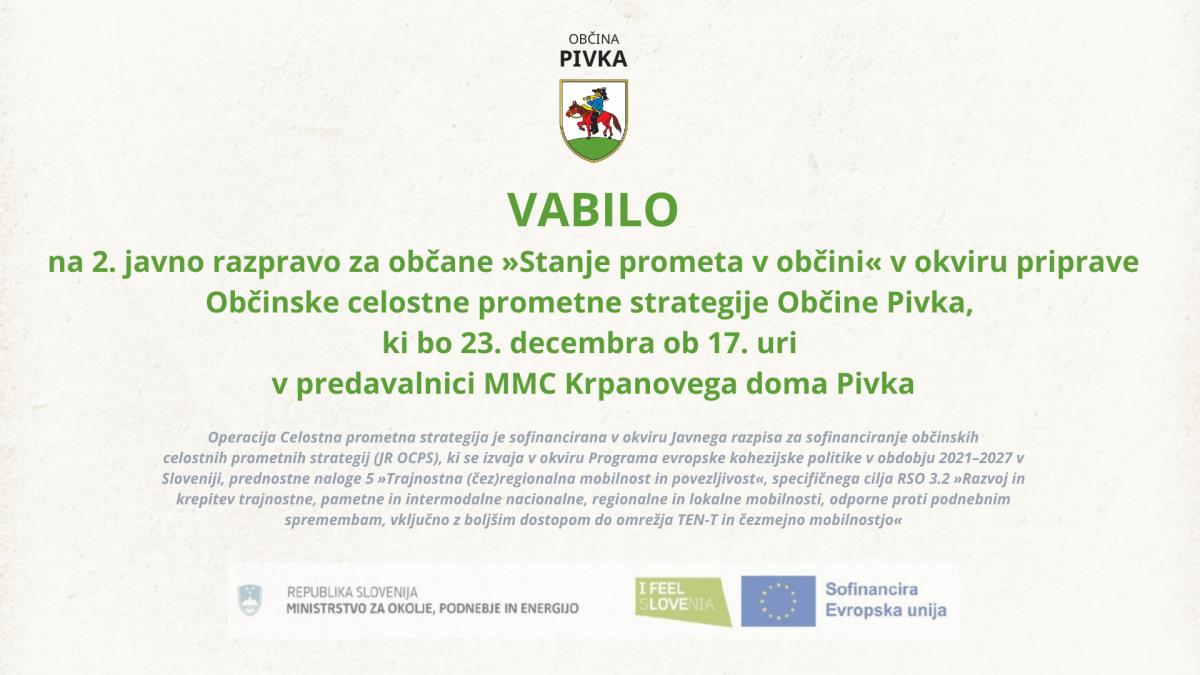 OBČINA
PIVKA

VABILO
na 2. javno razpravo za občane »Stanje prometa v občini« v okviru priprave Občinske celostne prometne strategije Občine Pivka, ki bo 23. decembra ob 17. uri v predavalnici MMC Krpanovega doma Pivka

Operacija Celostna prometna strategija je sofinancirana v okviru Javnega razpisa za sofinanciranje občinskih celostnih prometnih strategij (JR OCPS), ki se izvaja v okviru Programa evropske kohezijske politike v obdobju 2021–2027 v Sloveniji, prednostne naloge 5 »Trajnostna (čez)regionalna mobilnost in povezljivost«, specifičnega cilja RSO 3.2 »Razvoj in krepitev trajnostne, pametne in intermodalne nacionalne, regionalne in lokalne mobilnosti, odporne proti podnebnim spremembam, vključno z boljšim dostopom do omrežja TEN-T in čezmejno mobilnostjo«

REPUBLIKA SLOVENIJA
MINISTRSTVO ZA OKOLJE, PODNEBJE IN ENERGIJO

I FEEL SLOVENIA

Sofinancira
Evropska unija